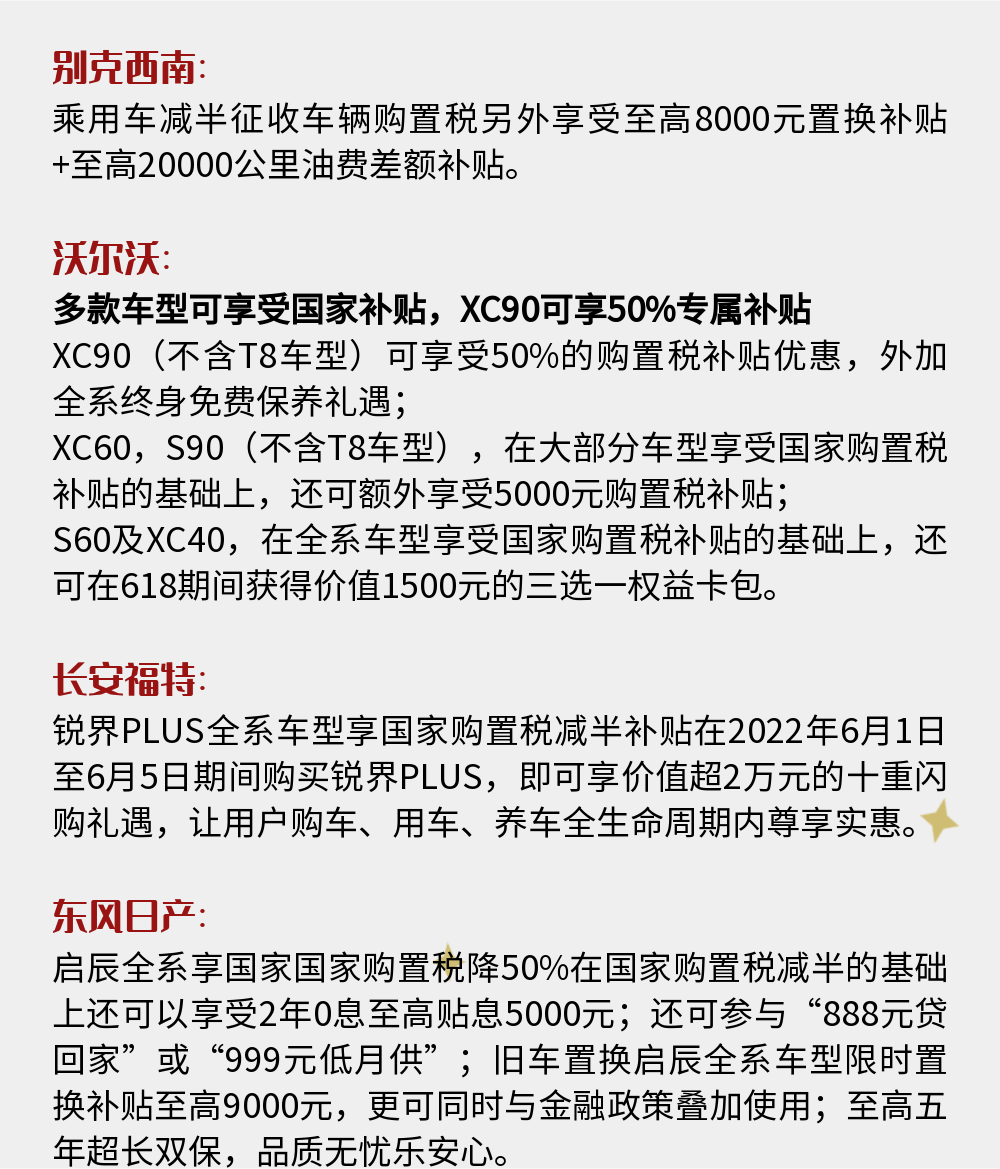 别克西南:
乘用车减半征收车辆购置税另外享受至高8000元置换补贴+至高20000公里油费差额补贴。

沃尔沃:
多款车型可享受国家补贴，XC90可享50%专属补贴
XC90（不含T8车型）可享受50%的购置税补贴优惠，外加全系终身免费保养礼遇；
XC60，S90（不含T8车型），在大部分车型享受国家购置税补贴的基础上，还可额外享受5000元购置税补贴；
S60及XC40，在全系车型享受国家购置税补贴的基础上，还可在618期间获得价值1500元的三选一权益卡包。

长安福特:
锐界PLUS全系车型享国家购置税减半补贴在2022年6月1日至6月5日期间购买锐界PLUS，即可享价值超2万元的十重闪购礼遇，让用户购车、用车、养车全生命周期内尊享实惠。

东风日产:
启辰全系享国家国家购置税降50%在国家购置税减半的基础上还可以享受2年0息至高贴息5000元；还可参与“888元贷回家”或“999元低月供”；旧车置换启辰全系车型限时置换补贴至高9000元，更可同时与金融政策叠加使用；至高五年超长双保，品质无忧乐安心。